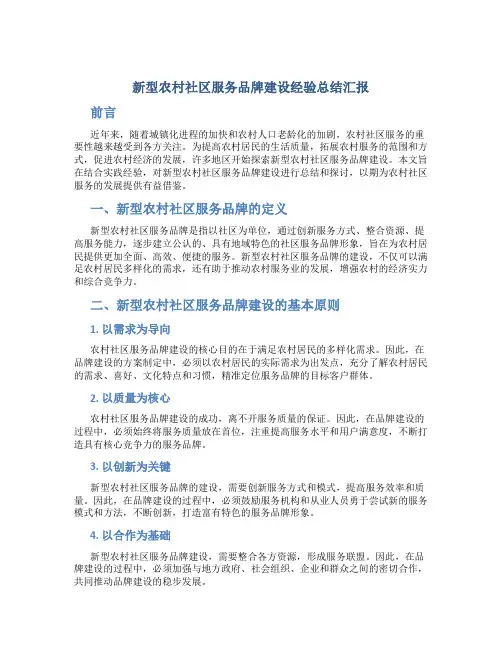 新型农村社区服务品牌建设经验总结汇报

前言

近年来，随着城镇化进程的加快和农村人口老龄化的加剧，农村社区服务的重要性越来越受到各方关注。为提高农村居民的生活质量，拓展农村服务的范围和方式，促进农村经济的发展，许多地区开始探索新型农村社区服务品牌建设。本文旨在结合实践经验，对新型农村社区服务品牌建设进行总结和探讨，以期为农村社区服务的发展提供有益借鉴。

一、新型农村社区服务品牌的定义

新型农村社区服务品牌是指以社区为单位，通过创新服务方式、整合资源、提高服务能力，逐步建立公认的、具有地域特色的社区服务品牌形象，旨在为农村居民提供更加全面、高效、便捷的服务。新型农村社区服务品牌的建设，不仅可以满足农村居民多样化的需求，还有助于推动农村服务业的发展，增强农村的经济实力和综合竞争力。

二、新型农村社区服务品牌建设的基本原则

1. 以需求为导向

农村社区服务品牌建设的核心目的在于满足农村居民的多样化需求。因此，在品牌建设的方案制定中，必须以农村居民的实际需求为出发点，充分了解农村居民的需求、喜好、文化特点和习惯，精准定位服务品牌的目标客户群体。

2. 以质量为核心

农村社区服务品牌建设的成功，离不开服务质量的保证。因此，在品牌建设的过程中，必须始终将服务质量放在首位，注重提高服务水平和用户满意度，不断打造具有核心竞争力的服务品牌。

3. 以创新为关键

新型农村社区服务品牌的建设，需要创新服务方式和模式，提高服务效率和质量。因此，在品牌建设的过程中，必须鼓励服务机构和从业人员勇于尝试新的服务模式和方法，不断创新，打造富有特色的服务品牌形象。

4. 以合作为基础

新型农村社区服务品牌建设，需要整合各方资源，形成服务联盟。因此，在品牌建设的过程中，必须加强与地方政府、社会组织、企业和群众之间的密切合作，共同推动品牌建设的稳步发展。